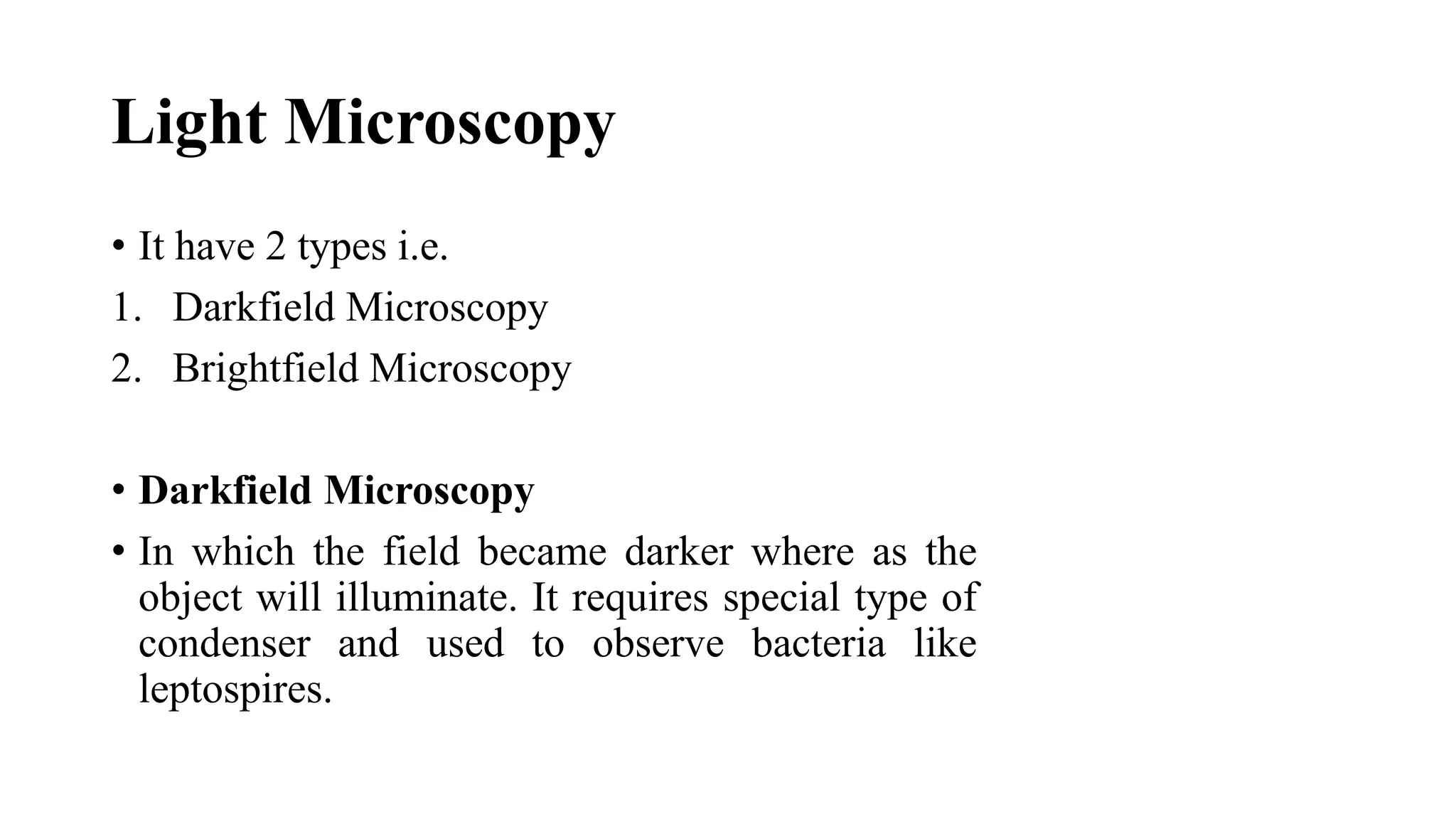 Light Microscopy

• It have 2 types i.e.
1. Darkfield Microscopy
2. Brightfield Microscopy

• Darkfield Microscopy
• In which the field became darker where as the object will illuminate. It requires special type of condenser and used to observe bacteria like leptospires.